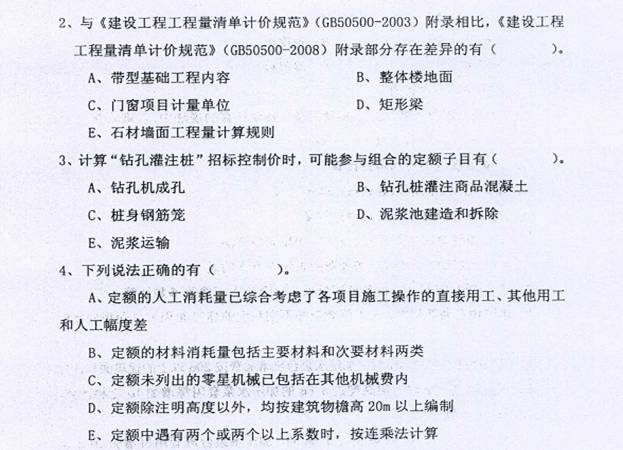 2、与《建设工程工程量清单计价规范》（GB50500-2003）附录相比，《建设工程工程量清单计价规范》（GB50500-2008）附录部分存在差异的有（　　　）。

A、带型基础工程内容　　　　　　B、整体楼地面

C、门窗项目计量单位　　　　　　D、矩形梁

E、石材墙面工程量计算规则

3、计算“钻孔灌注桩”招标控制价时，可能参与组合的定额子目有（　　　）。

A、钻孔机成孔　　　　　　B、钻孔桩灌注商品混凝土

C、桩身钢筋笼　　　　　　D、泥浆池建造和拆除

E、泥浆运输

4、下列说法正确的有（　　　）。

A、定额的人工消耗量已综合考虑了各项目施工操作的直接用工、其他用工和人工幅度差

B、定额的材料消耗量包括主要材料和次要材料两类

C、定额未列出的零星机械已包括在其他机械费内

D、定额除注明高度以外，均按建筑物檐高 20m 以上编制

E、定额中遇有两个或两个以上系数时，按连乘法计算